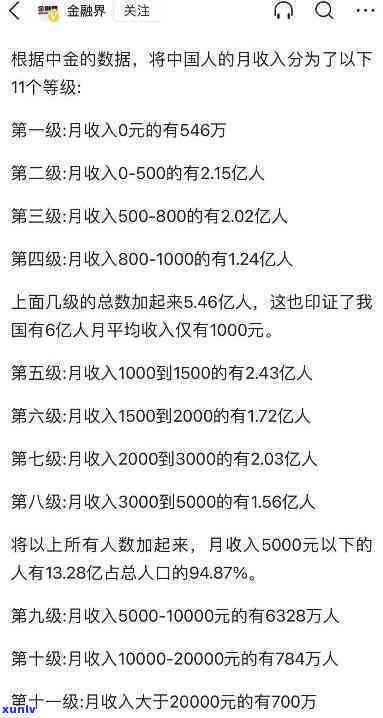 金融界 关注

根据中金的数据，将中国人的月收入分为了以下11个等级:

第一级:月收入0元的有546万

第二级:月收入0-500的有2.15亿人

第三级:月收入500-800的有2.02亿人

第四级:月收入800-1000的有1.24亿人

上面几级的总数加起来5.46亿人，这也印证了我国有6亿人月平均收入仅有1000元。

第五级:月收入1000到1500的有2.43亿人

第六级:月收入1500到2000的有1.72亿人

第七级:月收入2000到3000的有2.03亿人

第八级:月收入3000到5000的有1.56亿人

将以上所有人数加起来，月收入5000元以下的人有13.28亿占总人口的94.87%。

第九级:月收入5000-10000元的有6328万人

第十级:月收入10000-20000元的有784万人

第十一级:月收入大于20000元的有700万

xunlv